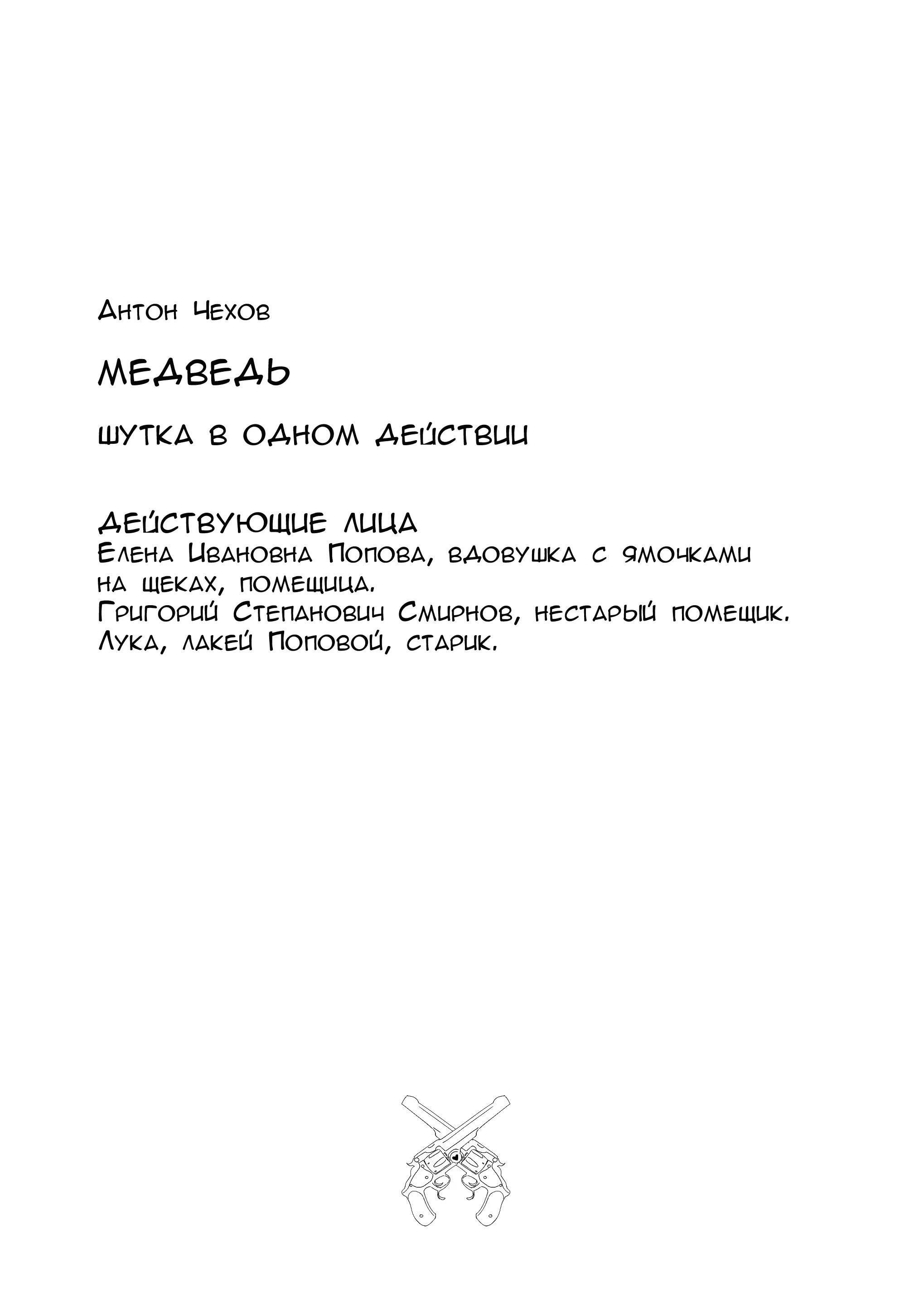 Антон Чехов

МЕДВЕДЬ

ШУТКА В ОДНОМ ДЕЙСТВИИ

ДЕЙСТВУЮЩИЕ ЛИЦА
Елена Ивановна Попова, вдовушка с ямочками на щеках, помещица.
Григорий Степанович Смирнов, нестарый помещик.
Лука, лакей Поповой, старик.